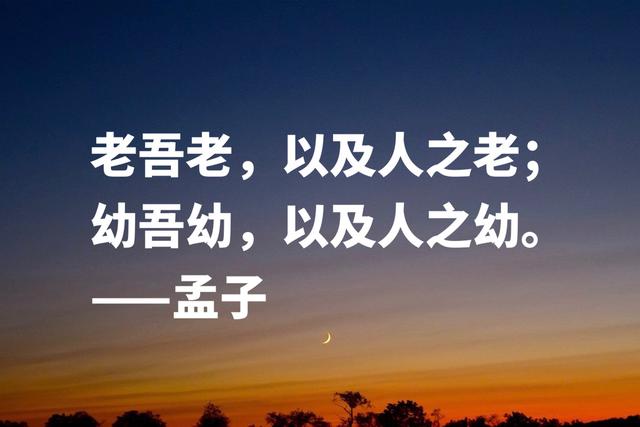 老吾老，以及人之老；
幼吾幼，以及人之幼。
——孟子